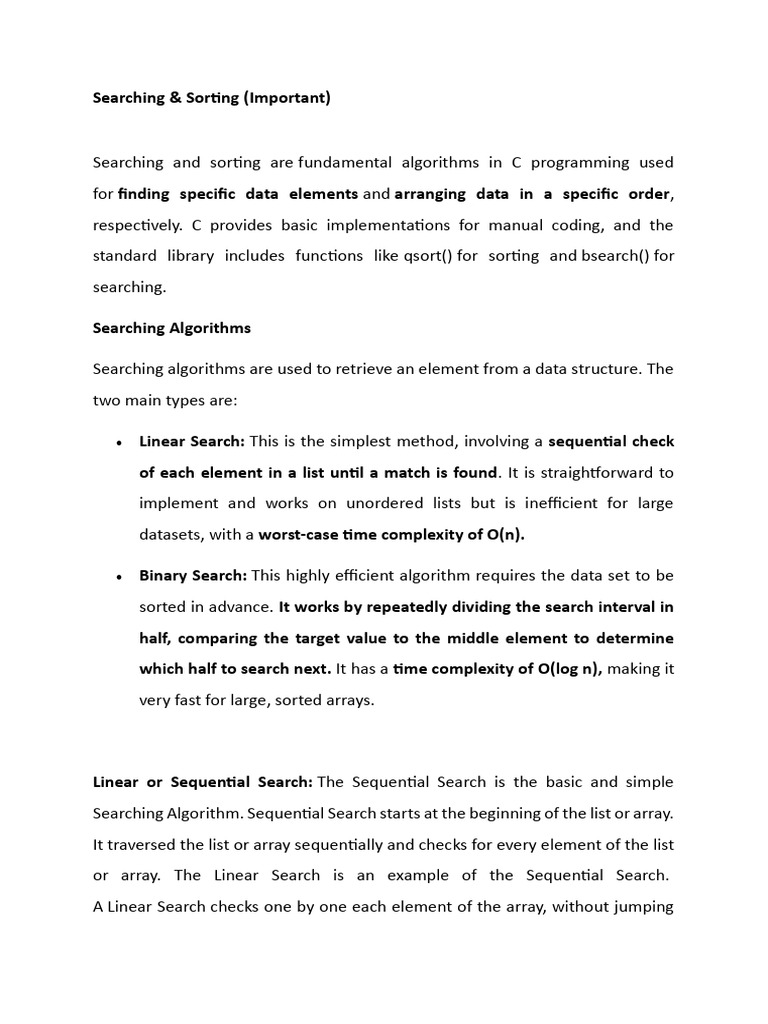 Searching & Sorting (Important)

Searching and sorting are fundamental algorithms in C programming used for finding specific data elements and arranging data in a specific order, respectively. C provides basic implementations for manual coding, and the standard library includes functions like qsort() for sorting and bsearch() for searching.

Searching Algorithms

Searching algorithms are used to retrieve an element from a data structure. The two main types are:

• Linear Search: This is the simplest method, involving a sequential check of each element in a list until a match is found. It is straightforward to implement and works on unordered lists but is inefficient for large datasets, with a worst-case time complexity of O(n).

• Binary Search: This highly efficient algorithm requires the data set to be sorted in advance. It works by repeatedly dividing the search interval in half, comparing the target value to the middle element to determine which half to search next. It has a time complexity of O(log n), making it very fast for large, sorted arrays.

Linear or Sequential Search: The Sequential Search is the basic and simple Searching Algorithm. Sequential Search starts at the beginning of the list or array. It traversed the list or array sequentially and checks for every element of the list or array. The Linear Search is an example of the Sequential Search. A Linear Search checks one by one each element of the array, without jumping